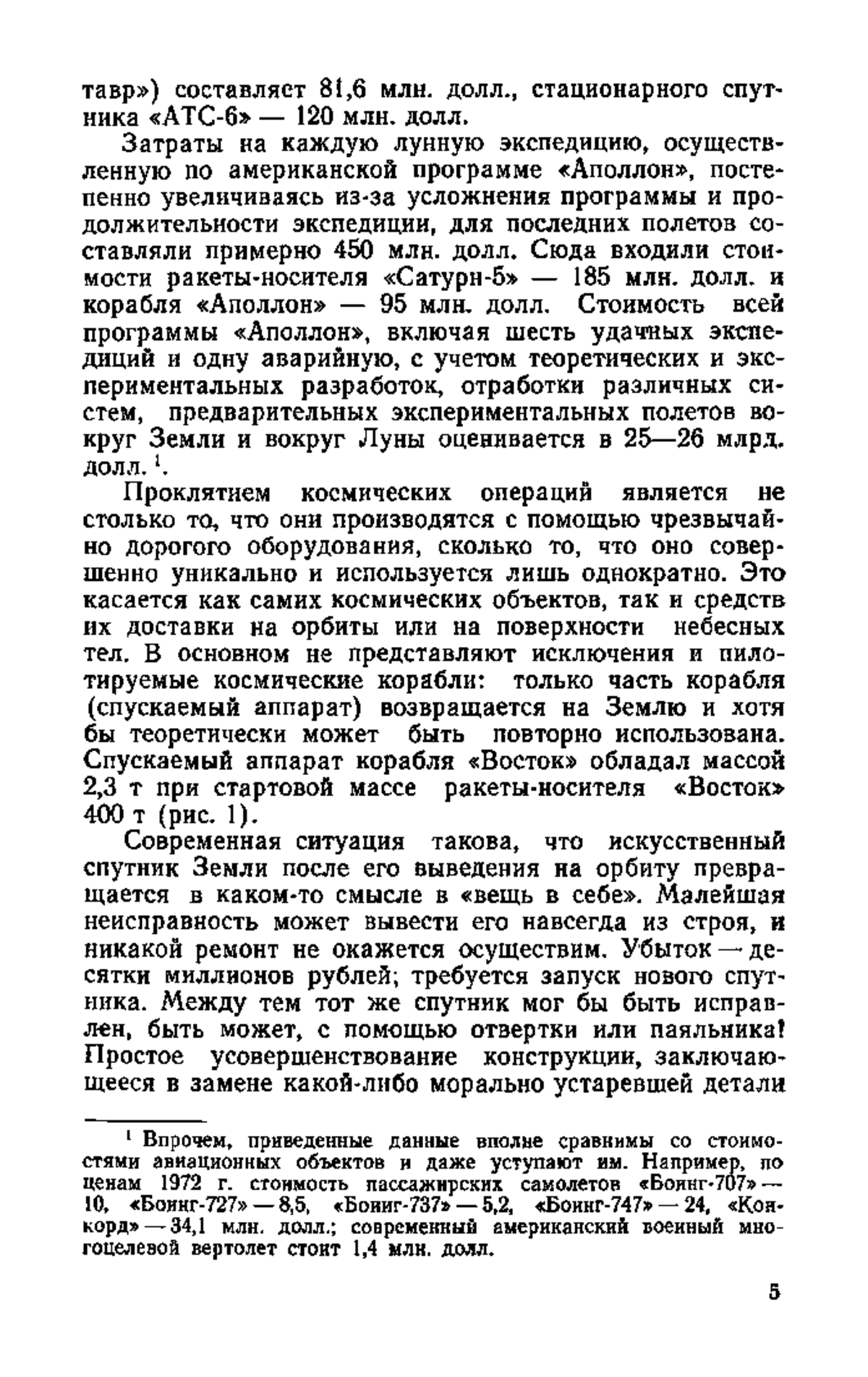 тавр») составляет 81,6 млн. долл., стационарного спутника «АТС-6» — 120 млн. долл.

Затраты на каждую лунную экспедицию, осуществленную по американской программе «Аполлон», постепенно увеличиваясь из-за усложнения программы и продолжительности экспедиции, для последних полетов составляли примерно 450 млн. долл. Сюда входили стоимости ракеты-носителя «Сатурн-5» — 185 млн. долл. и корабля «Аполлон» — 95 млн. долл. Стоимость всей программы «Аполлон», включая шесть удачных экспедиций и одну аварийную, с учетом теоретических и экспериментальных разработок, отработки различных систем, предварительных экспериментальных полетов вокруг Земли и вокруг Луны оценивается в 25—26 млрд. долл. $^1$.

Проклятием космических операций является не столько то, что они производятся с помощью чрезвычайно дорогого оборудования, сколько то, что оно совершенно уникально и используется лишь однократно. Это касается как самих космических объектов, так и средств их доставки на орбиты или на поверхности небесных тел. В основном не представляют исключения и пилотируемые космические корабли: только часть корабля (спускаемый аппарат) возвращается на Землю и хотя бы теоретически может быть повторно использована. Спускаемый аппарат корабля «Восток» обладал массой 2,3 т при стартовой массе ракеты-носителя «Восток» 400 т (рис. 1).

Современная ситуация такова, что искусственный спутник Земли после его выведения на орбиту превращается в каком-то смысле в «вещь в себе». Малейшая неисправность может вывести его навсегда из строя, и никакой ремонт не окажется осуществим. Убыток — десятки миллионов рублей; требуется запуск нового спутника. Между тем тот же спутник мог бы быть исправлен, быть может, с помощью отвертки или паяльника! Простое усовершенствование конструкции, заключающееся в замене какой-либо морально устаревшей детали

$^1$ Впрочем, приведенные данные вполне сравнимы со стоимостями авиационных объектов и даже уступают им. Например, по ценам 1972 г. стоимость пассажирских самолетов «Боинг-707» — 10, «Боинг-727» — 8,5, «Боинг-737» — 5,2, «Боинг-747» — 24, «Конкорд» — 34,1 млн. долл.; современный американский военный многоцелевой вертолет стоит 1,4 млн. долл.

5